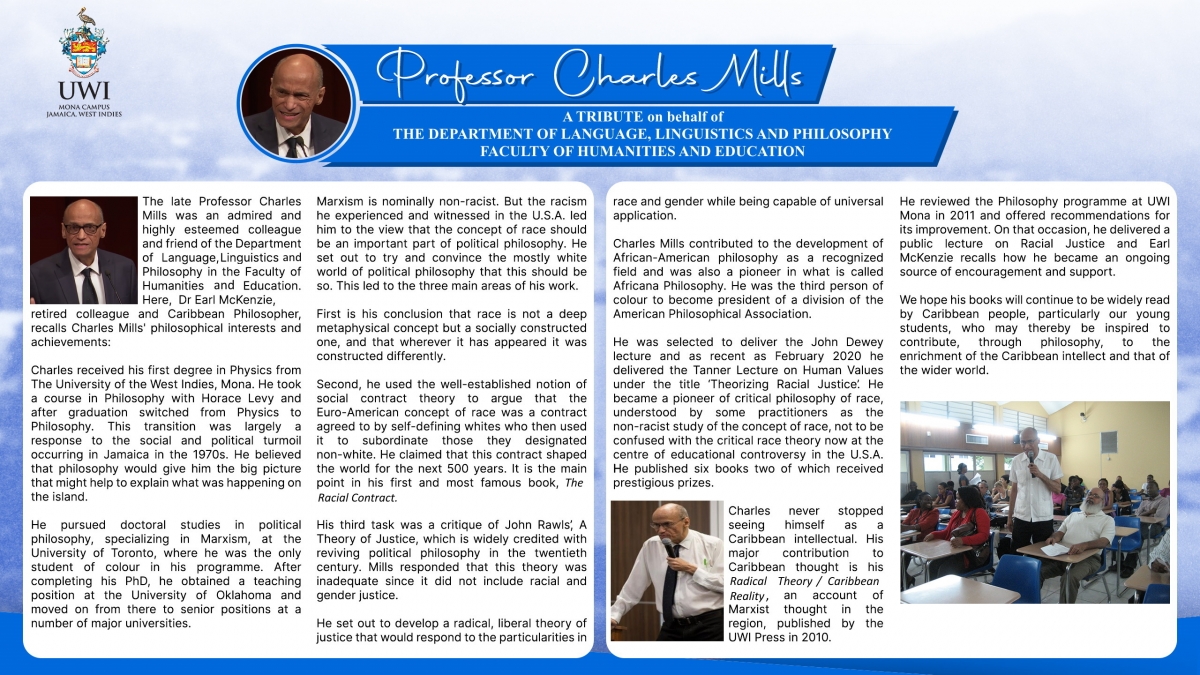 UWI
MONA CAMPUS
JAMAICA, WEST INDIES

Professor Charles Mills

A TRIBUTE on behalf of
THE DEPARTMENT OF LANGUAGE, LINGUISTICS AND PHILOSOPHY
FACULTY OF HUMANITIES AND EDUCATION

The late Professor Charles Mills was an admired and highly esteemed colleague and friend of the Department of Language, Linguistics and Philosophy in the Faculty of Humanities and Education. Here, Dr Earl McKenzie, retired colleague and Caribbean Philosopher, recalls Charles Mills' philosophical interests and achievements:

Charles received his first degree in Physics from The University of the West Indies, Mona. He took a course in Philosophy with Horace Levy and after graduation switched from Physics to Philosophy. This transition was largely a response to the social and political turmoil occurring in Jamaica in the 1970s. He believed that philosophy would give him the big picture that might help to explain what was happening on the island.

He pursued doctoral studies in political philosophy, specializing in Marxism, at the University of Toronto, where he was the only student of colour in his programme. After completing his PhD, he obtained a teaching position at the University of Oklahoma and moved on from there to senior positions at a number of major universities.

Marxism is nominally non-racist. But the racism he experienced and witnessed in the U.S.A. led him to the view that the concept of race should be an important part of political philosophy. He set out to try and convince the mostly white world of political philosophy that this should be so. This led to the three main areas of his work.

First is his conclusion that race is not a deep metaphysical concept but a socially constructed one, and that wherever it has appeared it was constructed differently.

Second, he used the well-established notion of social contract theory to argue that the Euro-American concept of race was a contract agreed to by self-defining whites who then used it to subordinate those they designated non-white. He claimed that this contract shaped the world for the next 500 years. It is the main point in his first and most famous book, The Racial Contract.

His third task was a critique of John Rawls', A Theory of Justice, which is widely credited with reviving political philosophy in the twentieth century. Mills responded that this theory was inadequate since it did not include racial and gender justice.

He set out to develop a radical, liberal theory of justice that would respond to the particularities in race and gender while being capable of universal application.

Charles Mills contributed to the development of African-American philosophy as a recognized field and was also a pioneer in what is called Africana Philosophy. He was the third person of colour to become president of a division of the American Philosophical Association.

He was selected to deliver the John Dewey lecture and as recent as February 2020 he delivered the Tanner Lecture on Human Values under the title 'Theorizing Racial Justice'. He became a pioneer of critical philosophy of race, understood by some practitioners as the non-racist study of the concept of race, not to be confused with the critical race theory now at the centre of educational controversy in the U.S.A. He published six books two of which received prestigious prizes.

Charles never stopped seeing himself as a Caribbean intellectual. His major contribution to Caribbean thought is his Radical Theory / Caribbean Reality, an account of Marxist thought in the region, published by the UWI Press in 2010.

He reviewed the Philosophy programme at UWI Mona in 2011 and offered recommendations for its improvement. On that occasion, he delivered a public lecture on Racial Justice and Earl McKenzie recalls how he became an ongoing source of encouragement and support.

We hope his books will continue to be widely read by Caribbean people, particularly our young students, who may thereby be inspired to contribute, through philosophy, to the enrichment of the Caribbean intellect and that of the wider world.